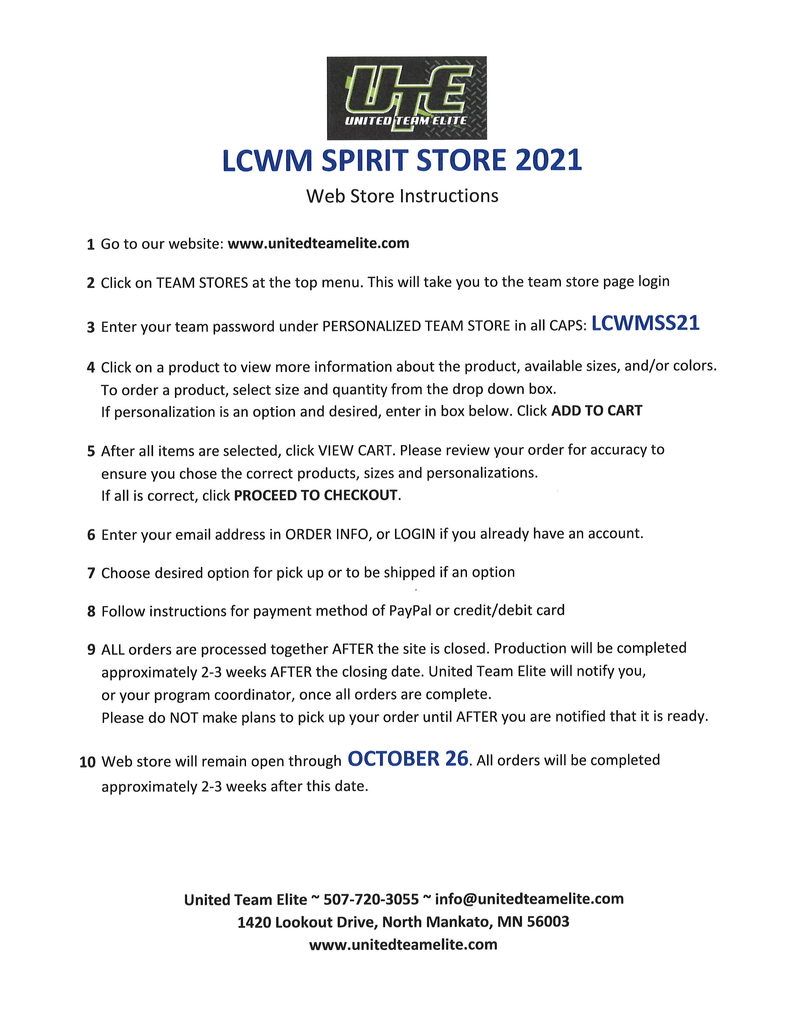 UTE
UNITED TEAM ELITE

LCWM SPIRIT STORE 2021

Web Store Instructions

1 Go to our website: www.unitedteamelite.com

2 Click on TEAM STORES at the top menu. This will take you to the team store page login

3 Enter your team password under PERSONALIZED TEAM STORE in all CAPS: LCWMSS21

4 Click on a product to view more information about the product, available sizes, and/or colors. To order a product, select size and quantity from the drop down box. If personalization is an option and desired, enter in box below. Click ADD TO CART

5 After all items are selected, click VIEW CART. Please review your order for accuracy to ensure you chose the correct products, sizes and personalizations. If all is correct, click PROCEED TO CHECKOUT.

6 Enter your email address in ORDER INFO, or LOGIN if you already have an account.

7 Choose desired option for pick up or to be shipped if an option

8 Follow instructions for payment method of PayPal or credit/debit card

9 ALL orders are processed together AFTER the site is closed. Production will be completed approximately 2-3 weeks AFTER the closing date. United Team Elite will notify you, or your program coordinator, once all orders are complete. Please do NOT make plans to pick up your order until AFTER you are notified that it is ready.

10 Web store will remain open through OCTOBER 26. All orders will be completed approximately 2-3 weeks after this date.

United Team Elite ~ 507-720-3055 ~ info@unitedteamelite.com
1420 Lookout Drive, North Mankato, MN 56003
www.unitedteamelite.com